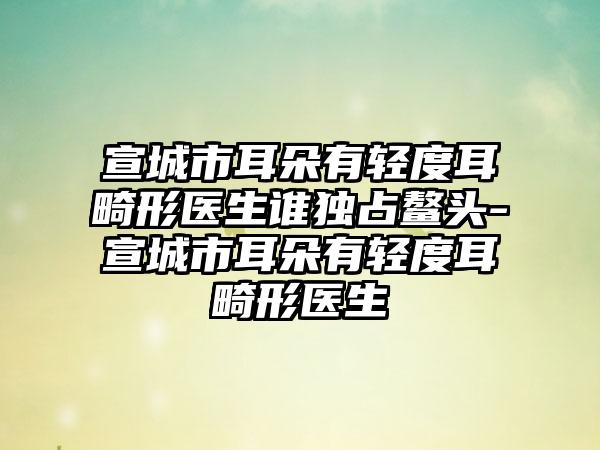 宣城市耳朵有轻度耳畸形医生谁独占鳌头-宣城市耳朵有轻度耳畸形医生